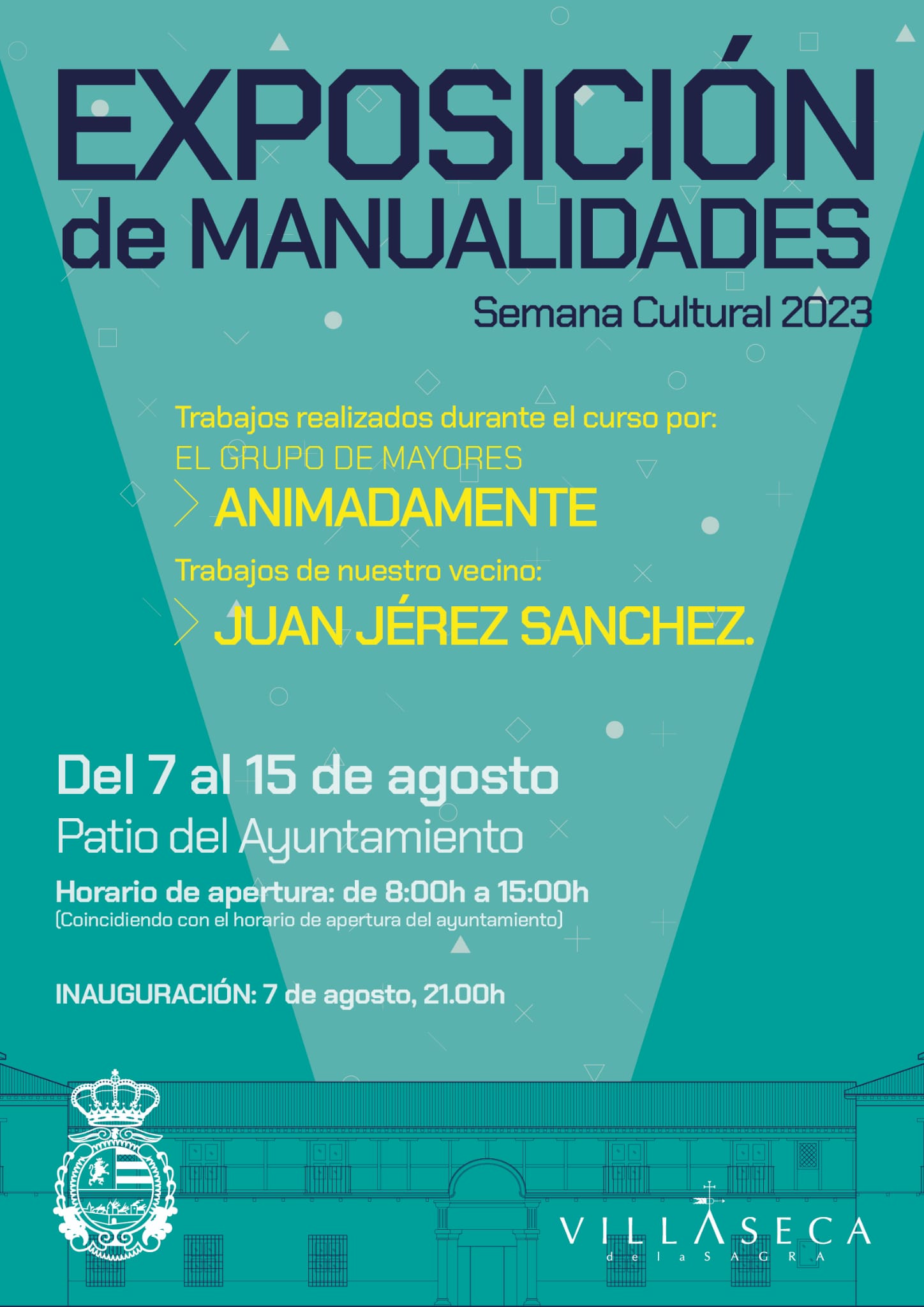 EXPOSICIÓN de MANUALIDADES

Semana Cultural 2023

Trabajos realizados durante el curso por:
EL GRUPO DE MAYORES
ANIMADAMENTE

Trabajos de nuestro vecino:
JUAN JÉREZ SANCHEZ.

Del 7 al 15 de agosto
Patio del Ayuntamiento

Horario de apertura: de 8:00h a 15:00h
(Coincidiendo con el horario de apertura del ayuntamiento)

INAUGURACIÓN: 7 de agosto, 21.00h

VILLASECA
de la SAGRA